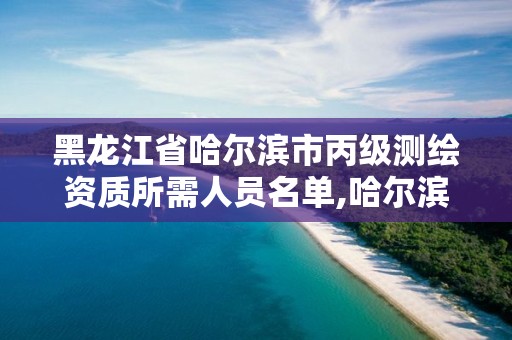 黑龙江省哈尔滨市丙级测绘资质所需人员名单,哈尔滨